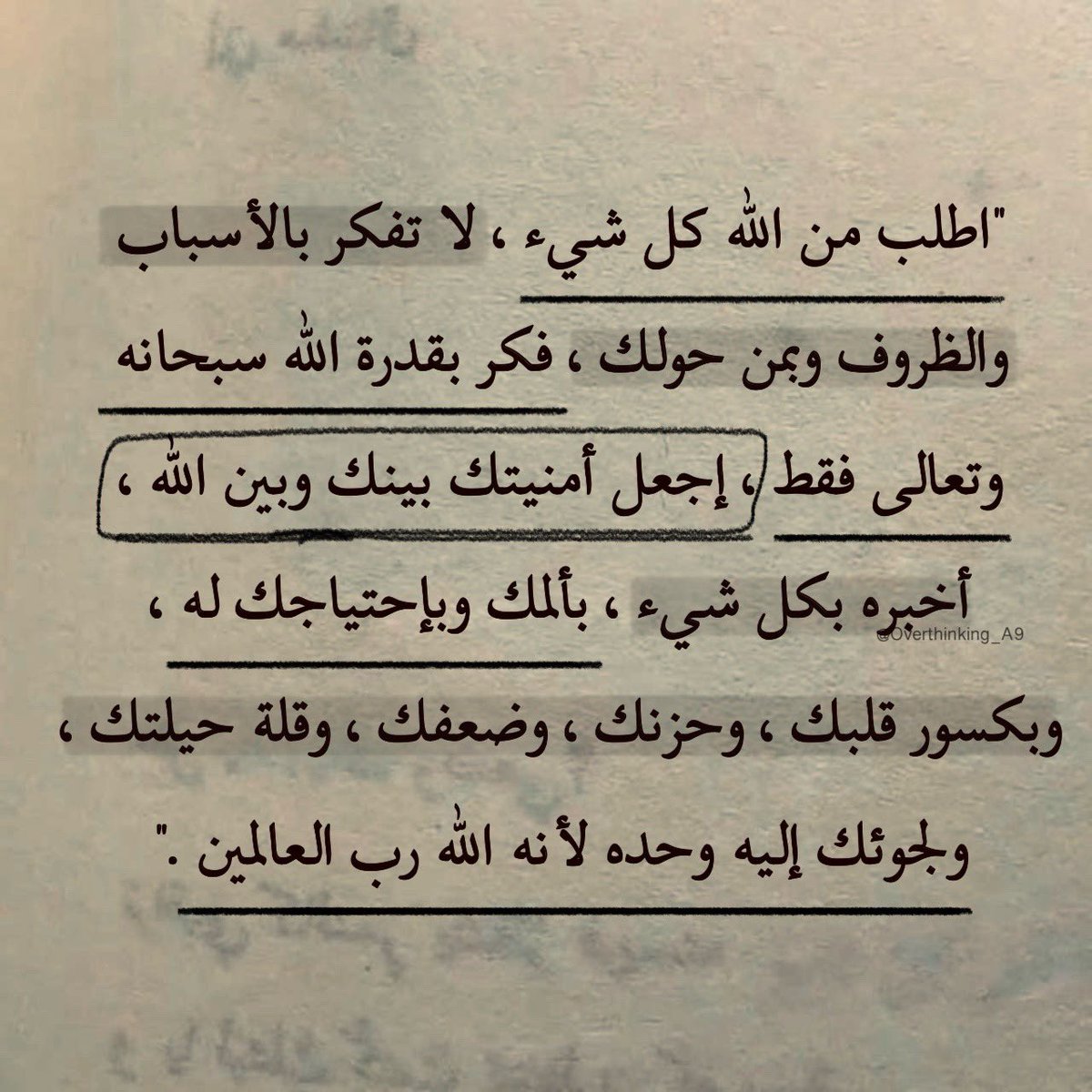 "اطلب من الله كل شيء ، لا تفكر بالأسباب والظروف وبمن حولك ، فكر بقدرة الله سبحانه وتعالى فقط ، إجعل أمنيتك بينك وبين الله ، أخبره بكل شيء ، بألمك وبإحتياجك له ، وبكسور قلبك ، وحزنك ، وضعفك ، وقلة حيلتك ، ولجوئك إليه وحده لأنه الله رب العالمين ."

@Overthinking_A9